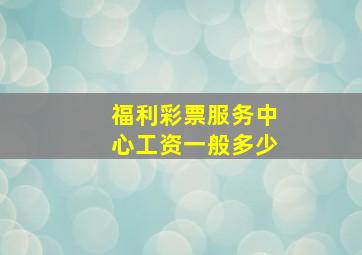 福利彩票服务中心工资一般多少